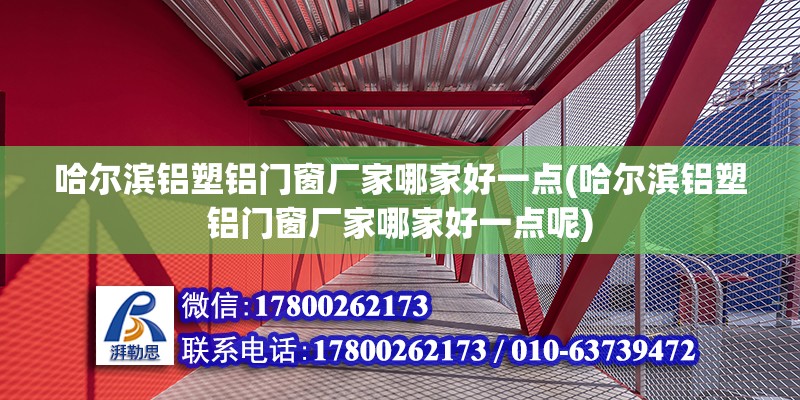 哈尔滨铝塑铝门窗厂家哪家好一点(哈尔滨铝塑铝门窗厂家哪家好一点呢)

湃勒思

微信:17800262173

联系电话:17800262173 / 010-63739472